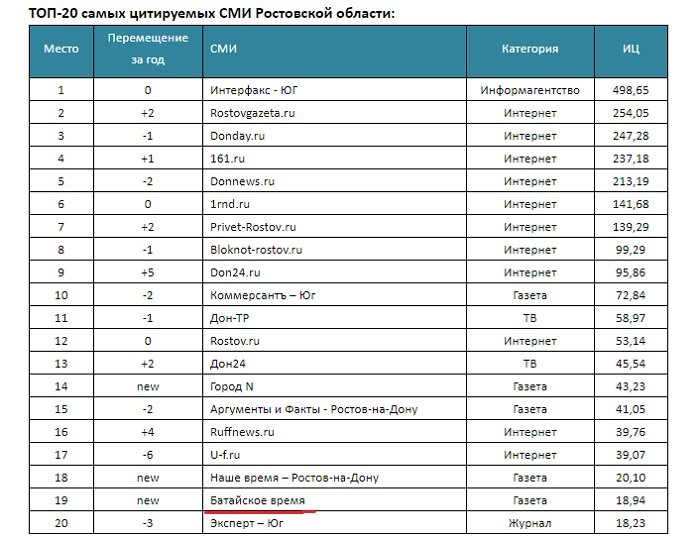 ТОП-20 самых цитируемых СМИ Ростовской области:

| Место | Перемещение за год | СМИ | Категория | ИЦ |
|---|---|---|---|---|
| 1 | 0 | Интерфакс - ЮГ | Информагентство | 498,65 |
| 2 | +2 | Rostovgazeta.ru | Интернет | 254,05 |
| 3 | -1 | Donday.ru | Интернет | 247,28 |
| 4 | +1 | 161.ru | Интернет | 237,18 |
| 5 | -2 | Donnews.ru | Интернет | 213,19 |
| 6 | 0 | 1rnd.ru | Интернет | 141,68 |
| 7 | +2 | Privet-Rostov.ru | Интернет | 139,29 |
| 8 | -1 | Bloknot-rostov.ru | Интернет | 99,29 |
| 9 | +5 | Don24.ru | Интернет | 95,86 |
| 10 | -2 | Коммерсантъ – Юг | Газета | 72,84 |
| 11 | -1 | Дон-ТР | ТВ | 58,97 |
| 12 | 0 | Rostov.ru | Интернет | 53,14 |
| 13 | +2 | Дон24 | ТВ | 45,54 |
| 14 | new | Город N | Газета | 43,23 |
| 15 | -2 | Аргументы и Факты - Ростов-на-Дону | Газета | 41,05 |
| 16 | +4 | Ruffnews.ru | Интернет | 39,76 |
| 17 | -6 | U-f.ru | Интернет | 39,07 |
| 18 | new | Наше время – Ростов-на-Дону | Газета | 20,10 |
| 19 | new | Батайское время | Газета | 18,94 |
| 20 | -3 | Эксперт – Юг | Журнал | 18,23 |